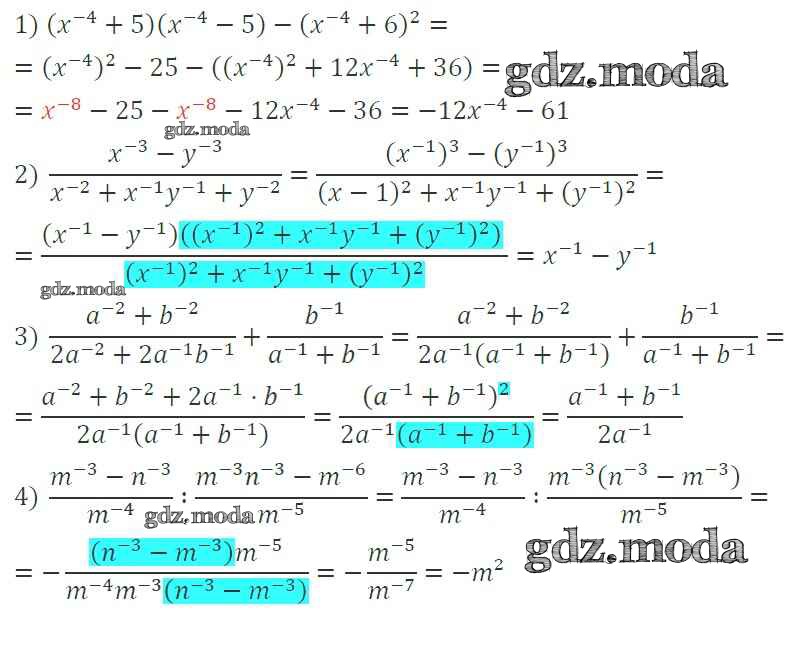 1) $(x^{-4}+5)(x^{-4}-5)-(x^{-4}+6)^2=$

$=(x^{-4})^2-25-((x^{-4})^2+12x^{-4}+36)=$

$=x^{-8}-25-x^{-8}-12x^{-4}-36=-12x^{-4}-61$

2) $\frac{x^{-3}-y^{-3}}{x^{-2}+x^{-1}y^{-1}+y^{-2}}=\frac{(x^{-1})^3-(y^{-1})^3}{(x-1)^2+x^{-1}y^{-1}+(y^{-1})^2}=$

$=\frac{(x^{-1}-y^{-1})((x^{-1})^2+x^{-1}y^{-1}+(y^{-1})^2)}{(x^{-1})^2+x^{-1}y^{-1}+(y^{-1})^2}=x^{-1}-y^{-1}$

3) $\frac{a^{-2}+b^{-2}}{2a^{-2}+2a^{-1}b^{-1}}+\frac{b^{-1}}{a^{-1}+b^{-1}}=\frac{a^{-2}+b^{-2}}{2a^{-1}(a^{-1}+b^{-1})}+\frac{b^{-1}}{a^{-1}+b^{-1}}=$

$=\frac{a^{-2}+b^{-2}+2a^{-1}\cdot b^{-1}}{2a^{-1}(a^{-1}+b^{-1})}=\frac{(a^{-1}+b^{-1})^2}{2a^{-1}(a^{-1}+b^{-1})}=\frac{a^{-1}+b^{-1}}{2a^{-1}}$

4) $\frac{m^{-3}-n^{-3}}{m^{-4}}:\frac{m^{-3}n^{-3}-m^{-6}}{m^{-5}}=\frac{m^{-3}-n^{-3}}{m^{-4}}:\frac{m^{-3}(n^{-3}-m^{-3})}{m^{-5}}=$

$=-\frac{(n^{-3}-m^{-3})m^{-5}}{m^{-4}m^{-3}(n^{-3}-m^{-3})}=-\frac{m^{-5}}{m^{-7}}=-m^2$

gdz.moda